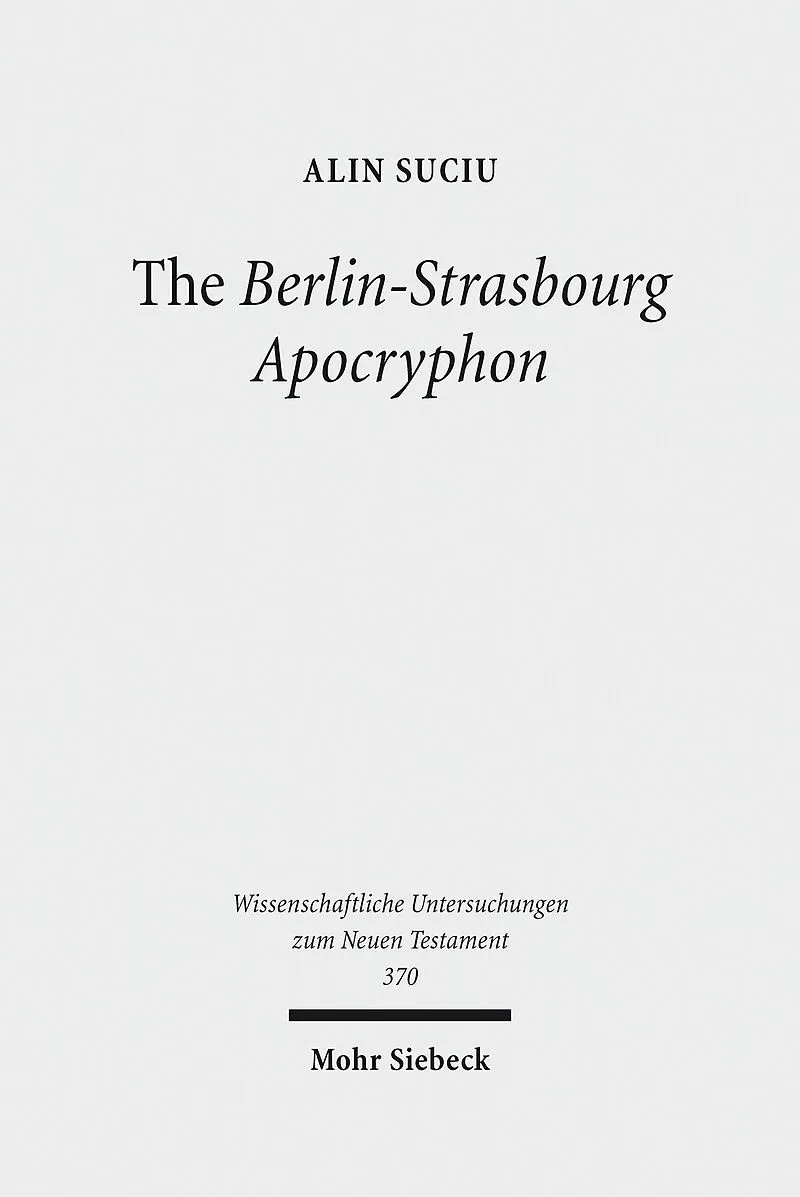 ALIN SUCIU

The Berlin-Strasbourg Apocryphon

Wissenschaftliche Untersuchungen zum Neuen Testament
370

Mohr Siebeck